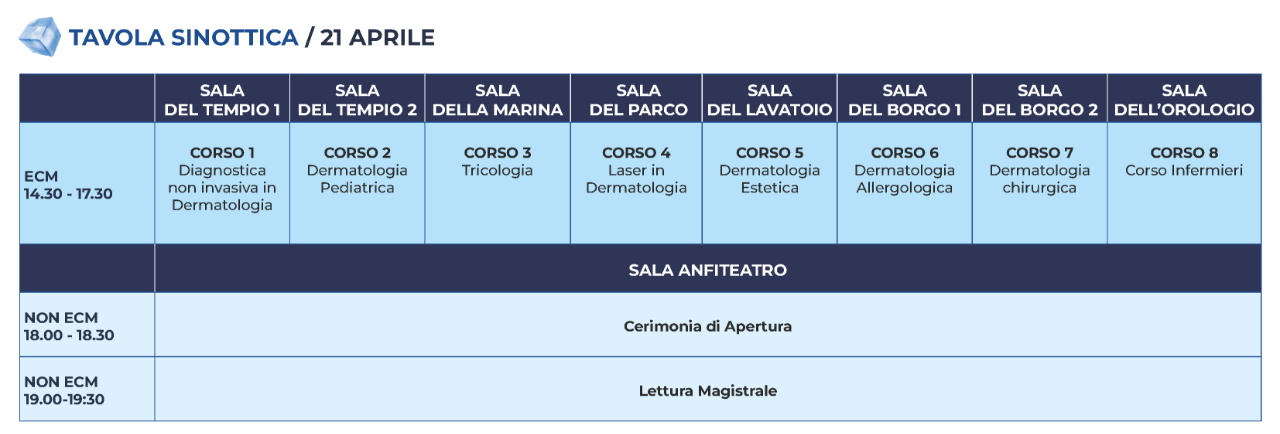 TAVOLA SINOTTICA / 21 APRILE

| | SALA DEL TEMPIO 1 | SALA DEL TEMPIO 2 | SALA DELLA MARINA | SALA DEL PARCO | SALA DEL LAVATOIO | SALA DEL BORGO 1 | SALA DEL BORGO 2 | SALA DELL'OROLOGIO |
|---|---|---|---|---|---|---|---|---|
| ECM 14.30 - 17.30 | CORSO 1 Diagnostica non invasiva in Dermatologia | CORSO 2 Dermatologia Pediatrica | CORSO 3 Tricologia | CORSO 4 Laser in Dermatologia | CORSO 5 Dermatologia Estetica | CORSO 6 Dermatologia Allergologica | CORSO 7 Dermatologia chirurgica | CORSO 8 Corso Infermieri |
| | SALA ANFITEATRO | | | | | | | |
| NON ECM 18.00 - 18.30 | Cerimonia di Apertura | | | | | | | |
| NON ECM 19.00-19:30 | Lettura Magistrale | | | | | | | |